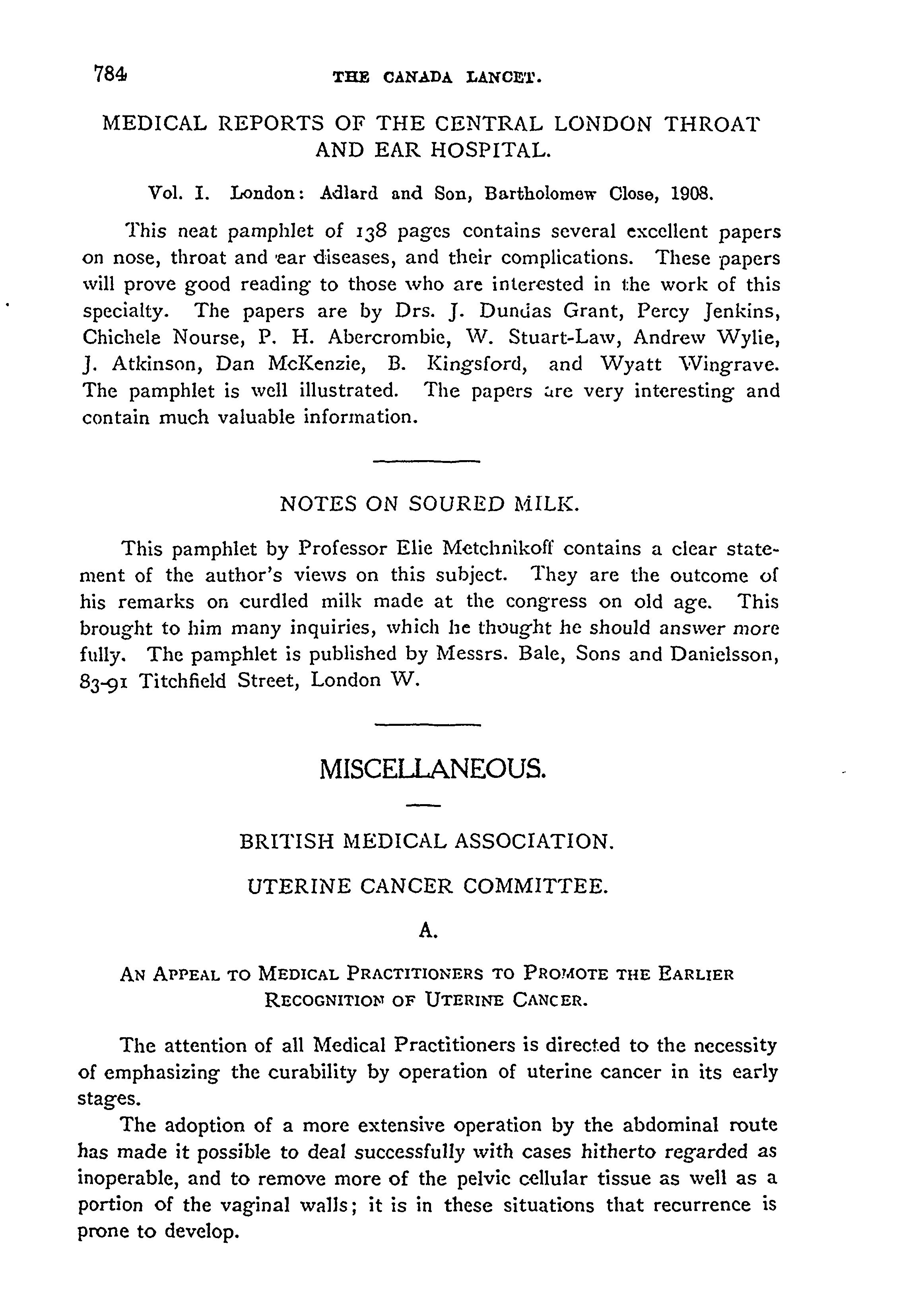 784 THE CANADA LANCET.

MEDICAL REPORTS OF THE CENTRAL LONDON THROAT AND EAR HOSPITAL.

Vol. I. London: Adlard and Son, Bartholomew Close, 1908.

This neat pamphlet of 138 pages contains several excellent papers on nose, throat and ear diseases, and their complications. These papers will prove good reading to those who are interested in the work of this specialty. The papers are by Drs. J. Dundas Grant, Percy Jenkins, Chichele Nourse, P. H. Abercrombie, W. Stuart-Law, Andrew Wylie, J. Atkinson, Dan McKenzie, B. Kingsford, and Wyatt Wingrave. The pamphlet is well illustrated. The papers are very interesting and contain much valuable information.

NOTES ON SOURED MILK.

This pamphlet by Professor Elie Metchnikoff contains a clear statement of the author's views on this subject. They are the outcome of his remarks on curdled milk made at the congress on old age. This brought to him many inquiries, which he thought he should answer more fully. The pamphlet is published by Messrs. Bale, Sons and Danielsson, 83-91 Titchfield Street, London W.

MISCELLANEOUS.

BRITISH MEDICAL ASSOCIATION.

UTERINE CANCER COMMITTEE.

A.

AN APPEAL TO MEDICAL PRACTITIONERS TO PROMOTE THE EARLIER RECOGNITION OF UTERINE CANCER.

The attention of all Medical Practitioners is directed to the necessity of emphasizing the curability by operation of uterine cancer in its early stages.

The adoption of a more extensive operation by the abdominal route has made it possible to deal successfully with cases hitherto regarded as inoperable, and to remove more of the pelvic cellular tissue as well as a portion of the vaginal walls; it is in these situations that recurrence is prone to develop.